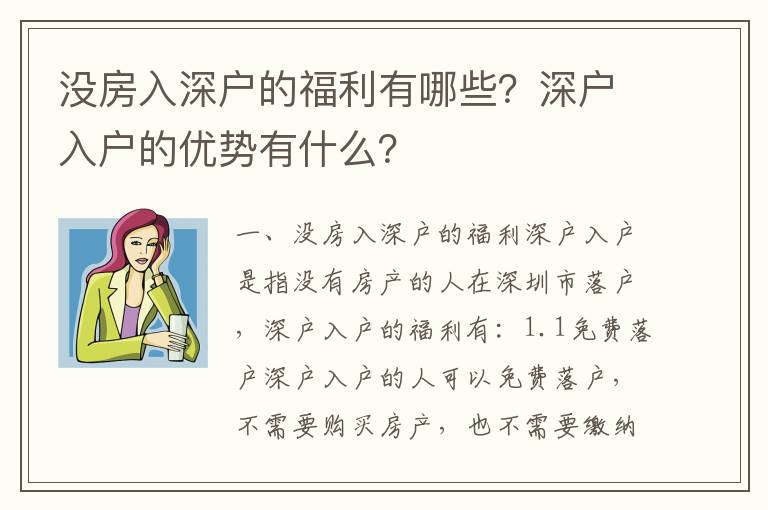 没房入深户的福利有哪些？深户入户的优势有什么？

一、没房入深户的福利深户入户是指没有房产的人在深圳市落户，深户入户的福利有：1.1免费落户深户入户的人可以免费落户，不需要购买房产，也不需要缴纳